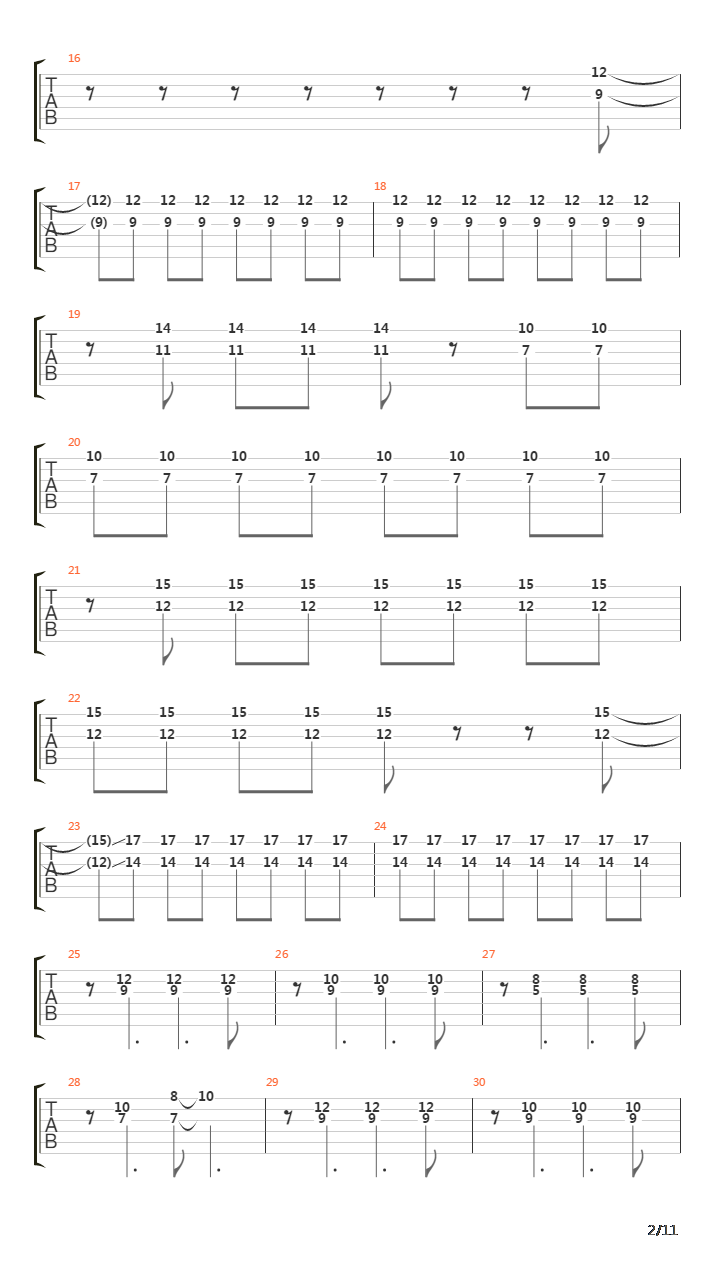 16
T
A
B
12
9

17
T
A
B
(12) 12 12 12 12 12 12 12
(9) 9 9 9 9 9 9 9
18
12 12 12 12 12 12 12 12
9 9 9 9 9 9 9 9

19
T
A
B
14 14 14 14 10 10
11 11 11 11 7 7

20
T
A
B
10 10 10 10 10 10 10 10
7 7 7 7 7 7 7 7

21
T
A
B
15 15 15 15 15 15 15
12 12 12 12 12 12 12

22
T
A
B
15 15 15 15 15 15
12 12 12 12 12 12

23
T
A
B
(15) 17 17 17 17 17 17 17
(12) 14 14 14 14 14 14 14
24
17 17 17 17 17 17 17 17
14 14 14 14 14 14 14 14

25
T
A
B
12 12 12
9 9 9
26
10 10 10
9 9 9
27
8 8 8
5 5 5

28
T
A
B
10 8 10
7 7
29
12 12 12
9 9 9
30
10 10 10
9 9 9

2/11